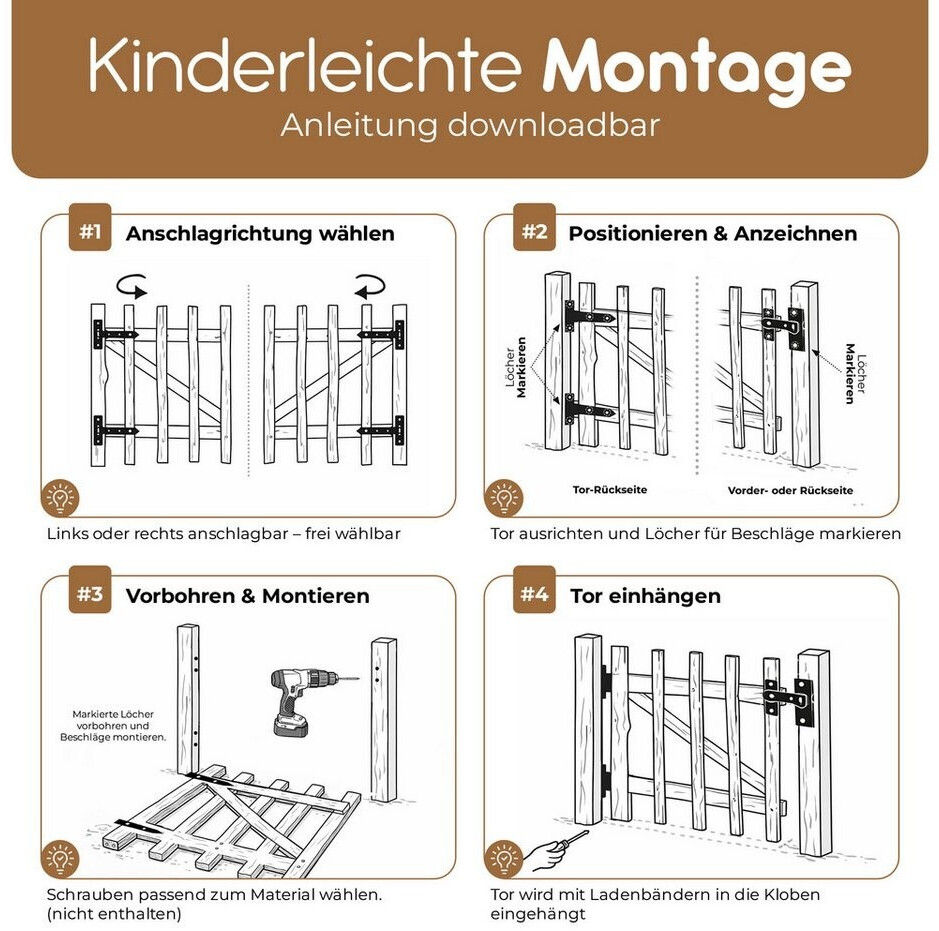 Kinderleichte Montage
Anleitung downloadbar

#1 Anschlagrichtung wählen

Links oder rechts anschlagbar – frei wählbar

#2 Positionieren & Anzeichnen

Löcher Markieren

Löcher Markieren

Tor-Rückseite

Vorder- oder Rückseite

Tor ausrichten und Löcher für Beschläge markieren

#3 Vorbohren & Montieren

Markierte Löcher vorbohren und Beschläge montieren.

Schrauben passend zum Material wählen. (nicht enthalten)

#4 Tor einhängen

Tor wird mit Ladenbändern in die Kloben eingehängt